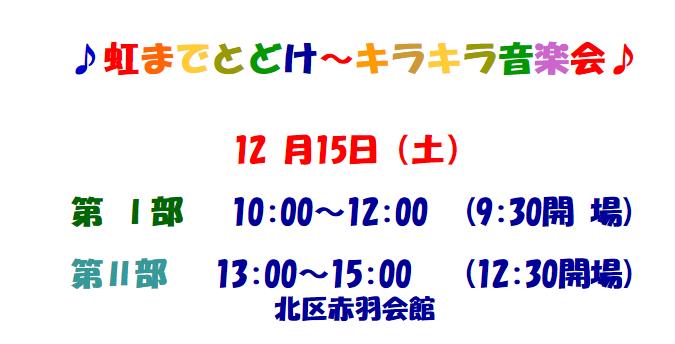 ♪虹までとどけ～キラキラ音楽会♪

12 月15日（土）

第 Ⅰ部 10:00～12:00 (9:30開 場)

第Ⅱ部 13:00～15:00 (12:30開場)

北区赤羽会館